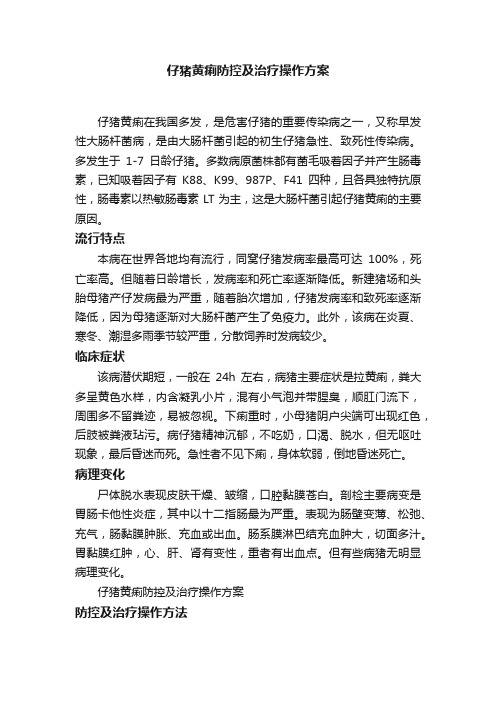 仔猪黄痢防控及治疗操作方案

仔猪黄痢在我国多发，是危害仔猪的重要传染病之一，又称早发性大肠杆菌病，是由大肠杆菌引起的初生仔猪急性、致死性传染病。多发生于 1-7 日龄仔猪。多数病原菌株都有菌毛吸着因子并产生肠毒素，已知吸着因子有 K88、K99、987P、F41 四种，且各具独特抗原性，肠毒素以热敏肠毒素 LT 为主，这是大肠杆菌引起仔猪黄痢的主要原因。

流行特点

本病在世界各地均有流行，同窝仔猪发病率最高可达 100%，死亡率高。但随着日龄增长，发病率和死亡率逐渐降低。新建猪场和头胎母猪产仔发病最为严重，随着胎次增加，仔猪发病率和致死率逐渐降低，因为母猪逐渐对大肠杆菌产生了免疫力。此外，该病在炎夏、寒冬、潮湿多雨季节较严重，分散饲养时发病较少。

临床症状

该病潜伏期短，一般在 24h 左右，病猪主要症状是拉黄痢，粪大多呈黄色水样，内含凝乳小片，混有小气泡并带腥臭，顺肛门流下，周围多不留粪迹，易被忽视。下痢重时，小母猪阴户尖端可出现红色，后肢被粪液玷污。病仔猪精神沉郁，不吃奶，口渴、脱水，但无呕吐现象，最后昏迷而死。急性者不见下痢，身体软弱，倒地昏迷死亡。

病理变化

尸体脱水表现皮肤干燥、皱缩，口腔黏膜苍白。剖检主要病变是胃肠卡他性炎症，其中以十二指肠最为严重。表现为肠壁变薄、松弛、充气，肠黏膜肿胀、充血或出血。肠系膜淋巴结充血肿大，切面多汁。胃黏膜红肿，心、肝、肾有变性，重者有出血点。但有些病猪无明显病理变化。

仔猪黄痢防控及治疗操作方案

防控及治疗操作方法